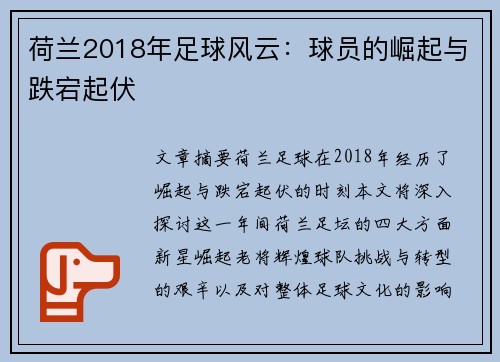 荷兰2018年足球风云：球员的崛起与跌宕起伏

文章摘要荷兰足球在2018年经历了崛起与跌宕起伏的时刻本文将深入探讨这一年间荷兰足坛的四大方面新星崛起老将辉煌球队挑战与转型的艰辛以及对整体足球文化的影响